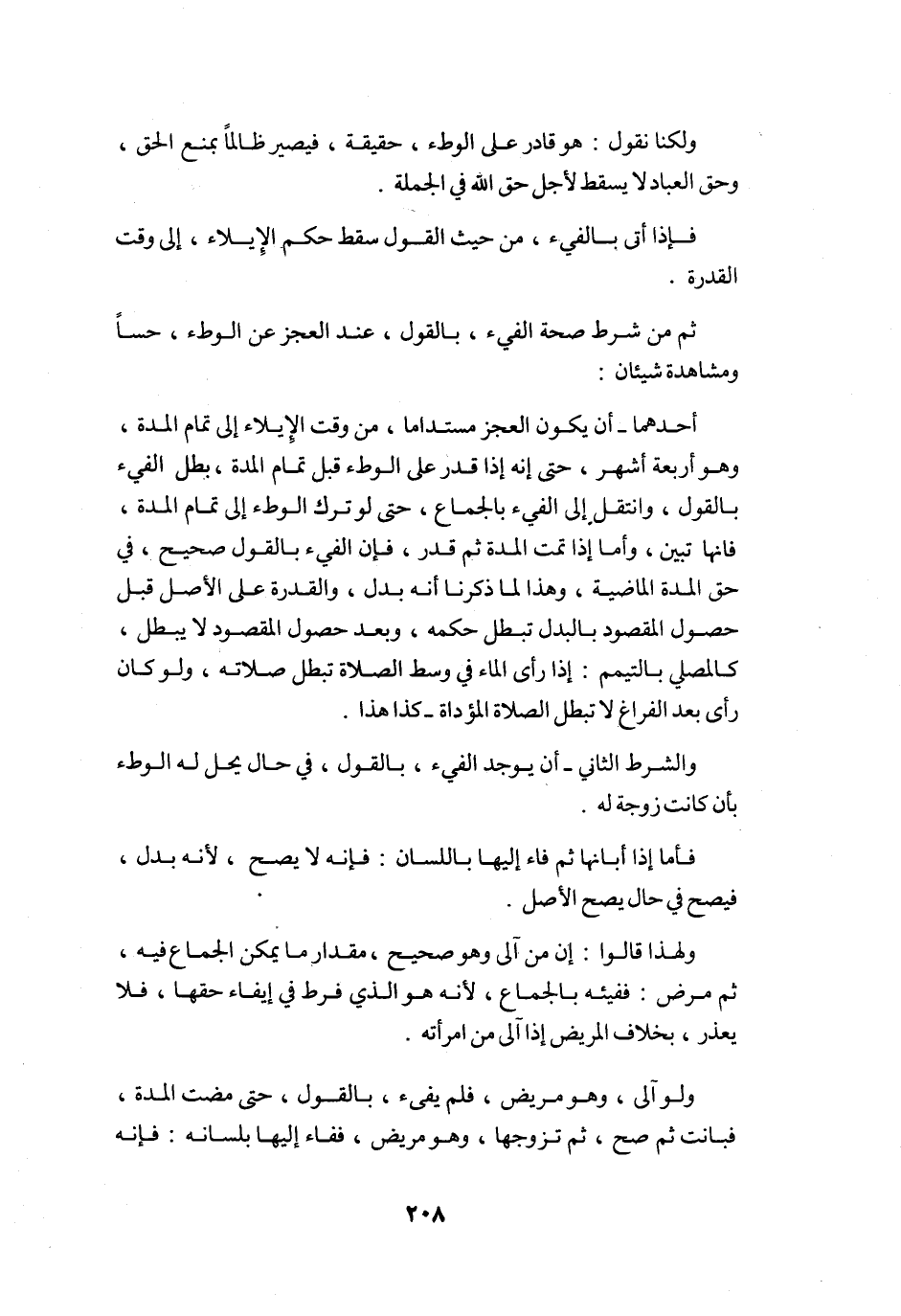 ولكنا نقول : هو قادر على الوطء ، حقيقة ، فيصير ظالماً بمنع الحق ، وحق العباد لا يسقط لأجل حق الله في الجملة .

فإذا أتى بالفيء ، من حيث القول سقط حكم الإيلاء ، إلى وقت القدرة .

ثم من شرط صحة الفيء ، بالقول ، عند العجز عن الوطء ، حساً ومشاهدة شيئان :

أحدهما ـ أن يكون العجز مستداما ، من وقت الإيلاء إلى تمام المدة ، وهو أربعة أشهر ، حتى إنه إذا قدر على الوطء قبل تمام المدة ، بطل الفيء بالقول ، وانتقل إلى الفيء بالجماع ، حتى لو ترك الوطء إلى تمام المدة ، فانها تبين ، وأما إذا تمت المدة ثم قدر ، فإن الفيء بالقول صحيح ، في حق المدة الماضية ، وهذا لما ذكرنا أنه بدل ، والقدرة على الأصل قبل حصول المقصود بالبدل تبطل حكمه ، وبعد حصول المقصود لا يبطل ، كالمصلي بالتيمم : إذا رأى الماء في وسط الصلاة تبطل صلاته ، ولو كان رأى بعد الفراغ لا تبطل الصلاة المؤداة ـ كذا هذا .

والشرط الثاني ـ أن يوجد الفيء ، بالقول ، في حال يحل له الوطء بأن كانت زوجة له .

فأما إذا أبانها ثم فاء إليها باللسان : فإنه لا يصح ، لأنه بدل ، فيصح في حال يصح الأصل .

ولهذا قالوا : إن من آلى وهو صحيح ، مقدار ما يمكن الجماع فيه ، ثم مرض : ففيئه بالجماع ، لأنه هو الذي فرط في إيفاء حقها ، فلا يعذر ، بخلاف المريض إذا آلى من امرأته .

ولو آلى ، وهو مريض ، فلم يفيء ، بالقول ، حتى مضت المدة ، فبانت ثم صح ، ثم تزوجها ، وهو مريض ، ففاء إليها بلسانه : فإنه

٢٠٨